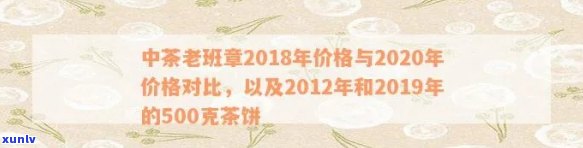 中茶老班章2018年价格与2020年价格对比，以及2012年和2019年的500克茶饼

xunlv